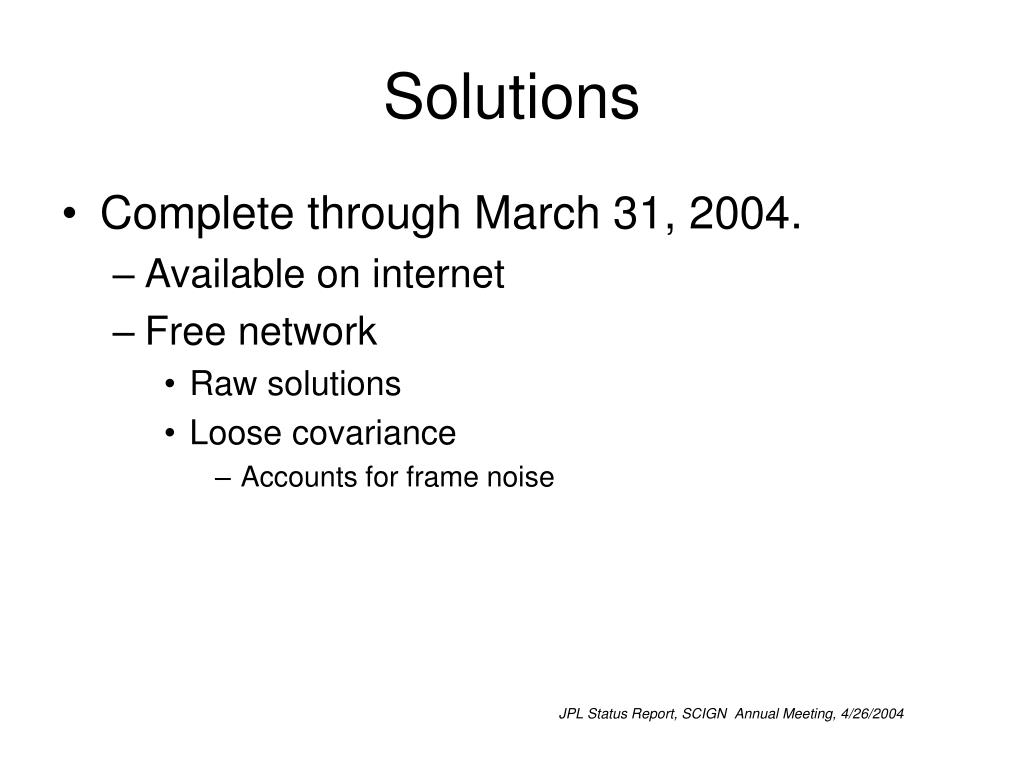 Solutions

• Complete through March 31, 2004.
– Available on internet
– Free network
• Raw solutions
• Loose covariance
– Accounts for frame noise

JPL Status Report, SCIGN Annual Meeting, 4/26/2004